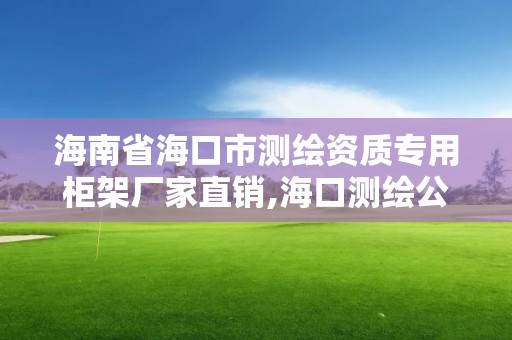 海南省海口市测绘资质专用柜架厂家直销,海口测绘公